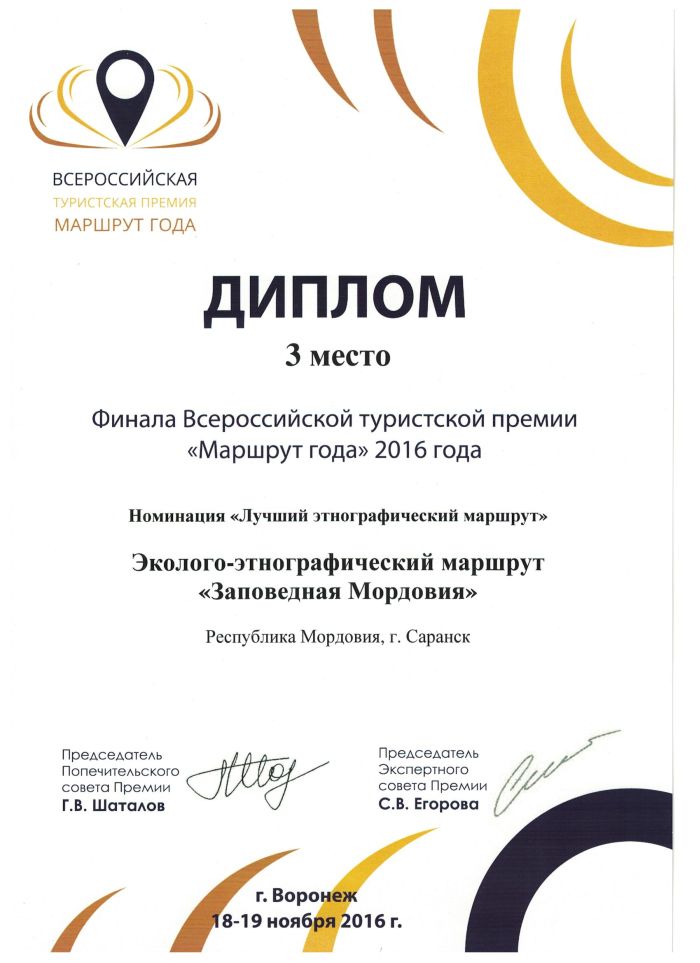 ВСЕРОССИЙСКАЯ
ТУРИСТСКАЯ ПРЕМИЯ
МАРШРУТ ГОДА

ДИПЛОМ

3 место

Финала Всероссийской туристской премии «Маршрут года» 2016 года

Номинация «Лучший этнографический маршрут»

Эколого-этнографический маршрут «Заповедная Мордовия»

Республика Мордовия, г. Саранск

Председатель
Попечительского
совета Премии
Г.В. Шаталов

Председатель
Экспертного
совета Премии
С.В. Егорова

г. Воронеж
18-19 ноября 2016 г.